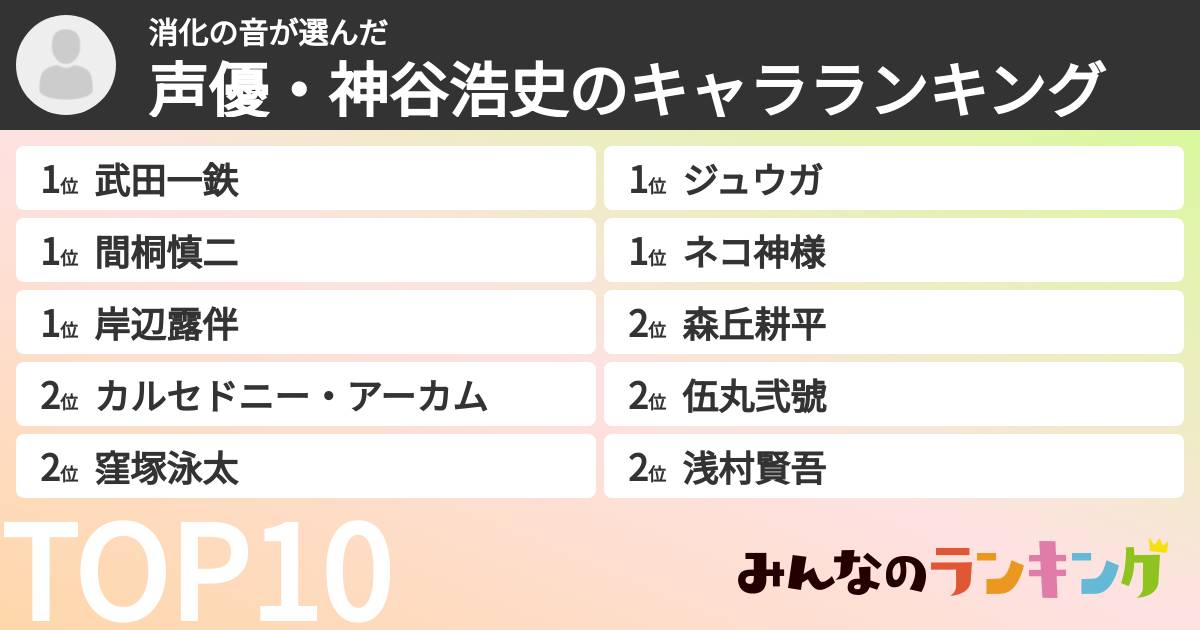 消化の音が選んだ
声優・神谷浩史のキャラランキング

1位 武田一鉄
1位 間桐慎二
1位 岸辺露伴
2位 カルセドニー・アーカム
2位 窪塚泳太

1位 ジュウガ
1位 ネコ神様
2位 森丘耕平
2位 伍丸弐號
2位 浅村賢吾

TOP10

みんなのランキング